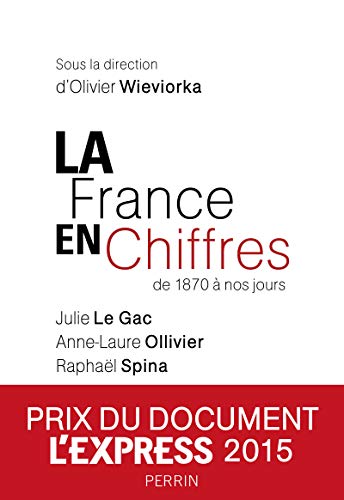 Sous la direction
d'Olivier Wieviorka

LA
France
EN Chiffres
de 1870 à nos jours

Julie Le Gac
Anne-Laure Ollivier
Raphaël Spina

PRIX DU DOCUMENT
L'EXPRESS 2015

PERRIN